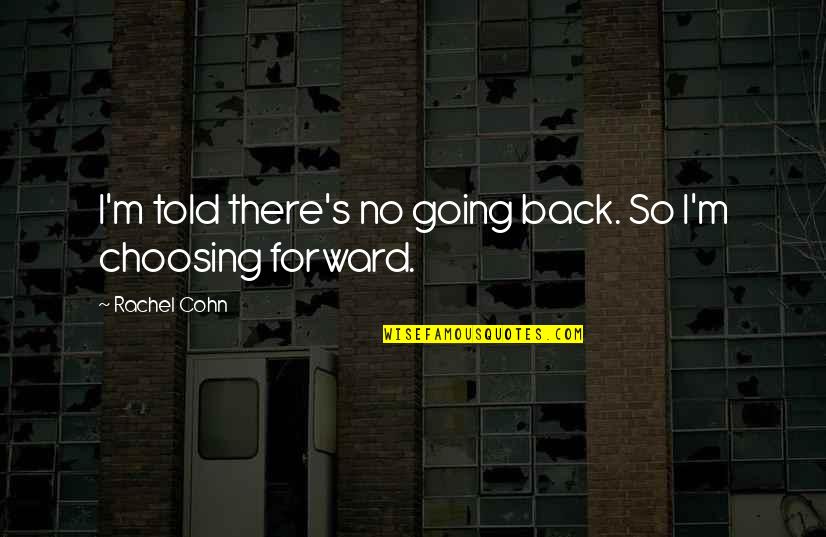 I'm told there's no going back. So I'm choosing forward.

~ Rachel Cohn

WISEFAMOUSQUOTES.COM